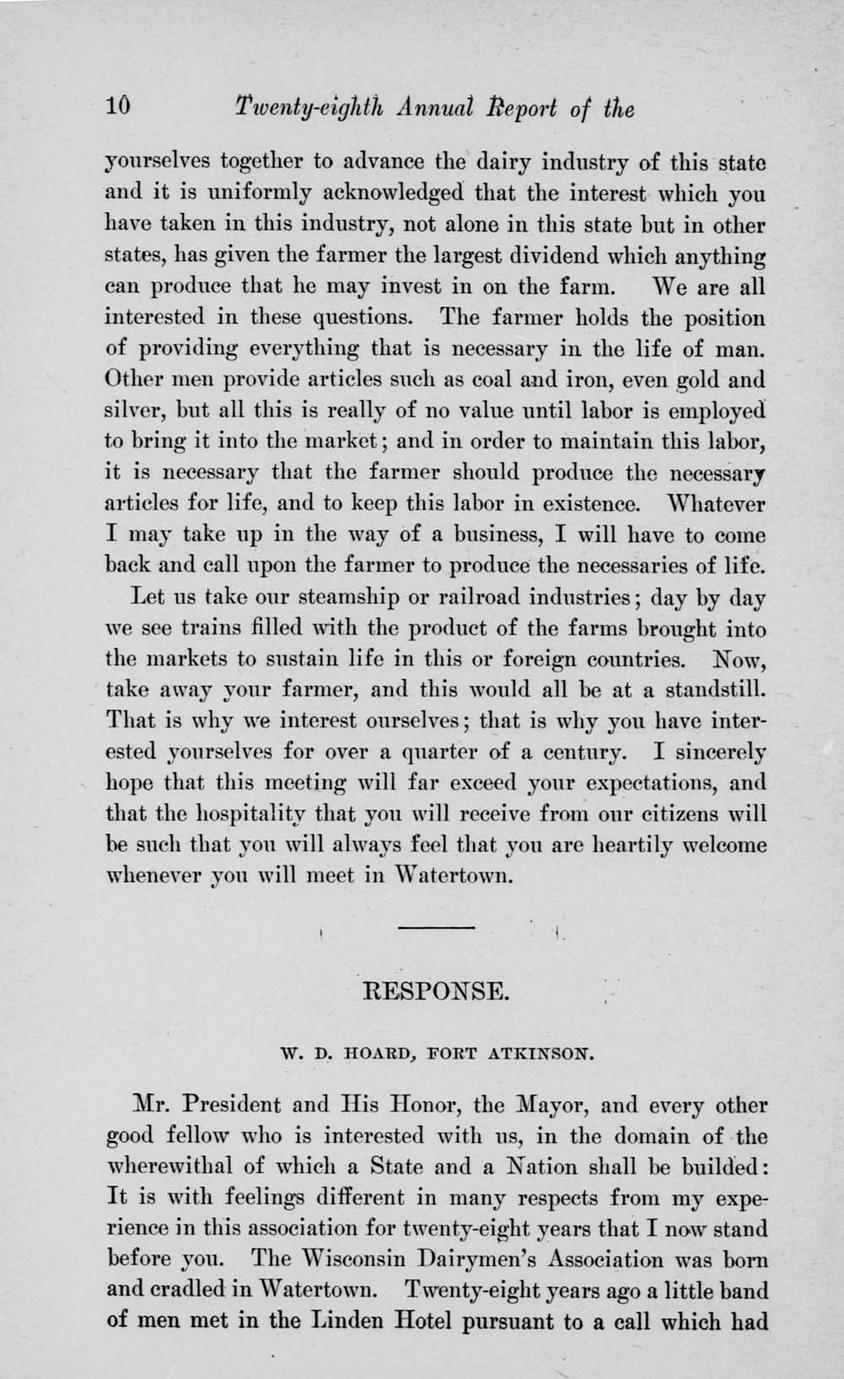 10 Twenty-eighth Annual Report of the

yourselves together to advance the dairy industry of this state and it is uniformly acknowledged that the interest which you have taken in this industry, not alone in this state but in other states, has given the farmer the largest dividend which anything can produce that he may invest in on the farm. We are all interested in these questions. The farmer holds the position of providing everything that is necessary in the life of man. Other men provide articles such as coal and iron, even gold and silver, but all this is really of no value until labor is employed to bring it into the market; and in order to maintain this labor, it is necessary that the farmer should produce the necessary articles for life, and to keep this labor in existence. Whatever I may take up in the way of a business, I will have to come back and call upon the farmer to produce the necessaries of life.

Let us take our steamship or railroad industries; day by day we see trains filled with the product of the farms brought into the markets to sustain life in this or foreign countries. Now, take away your farmer, and this would all be at a standstill. That is why we interest ourselves; that is why you have interested yourselves for over a quarter of a century. I sincerely hope that this meeting will far exceed your expectations, and that the hospitality that you will receive from our citizens will be such that you will always feel that you are heartily welcome whenever you will meet in Watertown.

RESPONSE.

W. D. HOARD, FORT ATKINSON.

Mr. President and His Honor, the Mayor, and every other good fellow who is interested with us, in the domain of the wherewithal of which a State and a Nation shall be builded: It is with feelings different in many respects from my experience in this association for twenty-eight years that I now stand before you. The Wisconsin Dairymen's Association was born and cradled in Watertown. Twenty-eight years ago a little band of men met in the Linden Hotel pursuant to a call which had